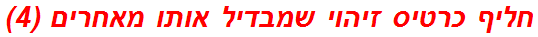 חליף כרטיס זיהוי שמבדיל אותו מאחרים (4)